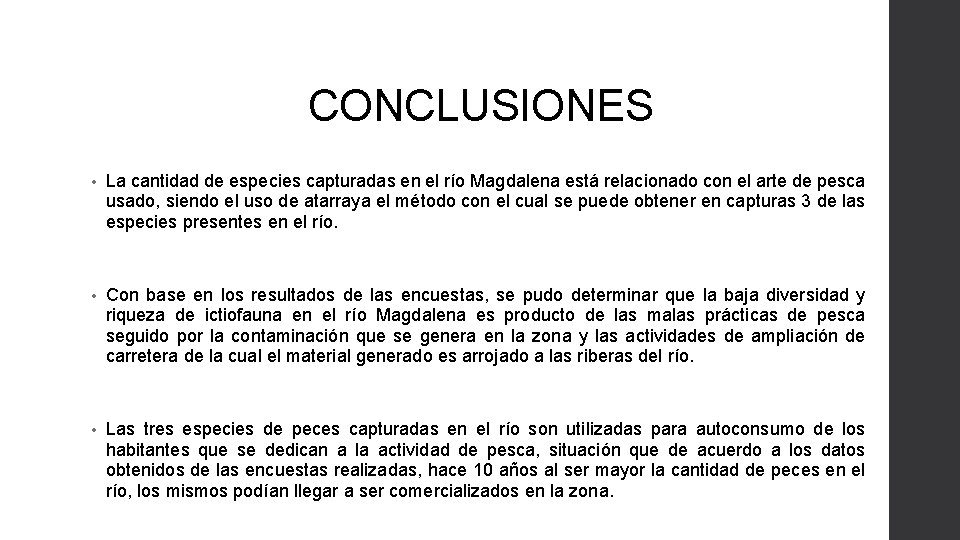 CONCLUSIONES

• La cantidad de especies capturadas en el río Magdalena está relacionado con el arte de pesca usado, siendo el uso de atarraya el método con el cual se puede obtener en capturas 3 de las especies presentes en el río.

• Con base en los resultados de las encuestas, se pudo determinar que la baja diversidad y riqueza de ictiofauna en el río Magdalena es producto de las malas prácticas de pesca seguido por la contaminación que se genera en la zona y las actividades de ampliación de carretera de la cual el material generado es arrojado a las riberas del río.

• Las tres especies de peces capturadas en el río son utilizadas para autoconsumo de los habitantes que se dedican a la actividad de pesca, situación que de acuerdo a los datos obtenidos de las encuestas realizadas, hace 10 años al ser mayor la cantidad de peces en el río, los mismos podían llegar a ser comercializados en la zona.